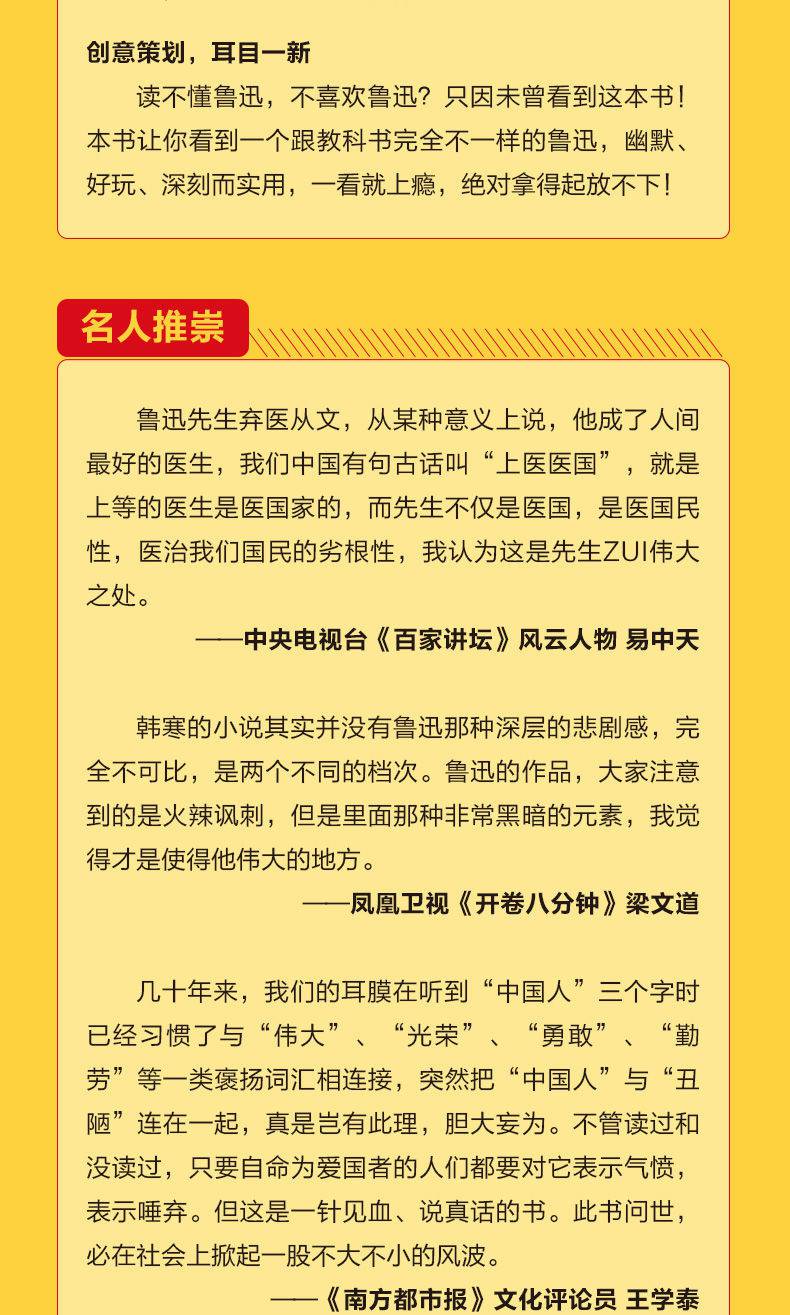 创意策划，耳目一新

读不懂鲁迅，不喜欢鲁迅？只因未曾看到这本书！本书让你看到一个跟教科书完全不一样的鲁迅，幽默、好玩、深刻而实用，一看就上瘾，绝对拿得起放不下！

名人推崇

鲁迅先生弃医从文，从某种意义上说，他成了人间最好的医生，我们中国有句古话叫“上医医国”，就是上等的医生是医国家的，而先生不仅是医国，是医国民性，医治我们国民的劣根性，我认为这是先生ZUI伟大之处。

——中央电视台《百家讲坛》风云人物 易中天

韩寒的小说其实并没有鲁迅那种深层的悲剧感，完全不可比，是两个不同的档次。鲁迅的作品，大家注意到的是火辣讽刺，但是里面那种非常黑暗的元素，我觉得才是使得他伟大的地方。

——凤凰卫视《开卷八分钟》梁文道

几十年来，我们的耳膜在听到“中国人”三个字时已经习惯了与“伟大”、“光荣”、“勇敢”、“勤劳”等一类褒扬词汇相连接，突然把“中国人”与“丑陋”连在一起，真是岂有此理，胆大妄为。不管读过和没读过，只要自命为爱国者的人们都要对它表示气愤，表示唾弃。但这是一针见血、说真话的书。此书问世，必在社会上掀起一股不大不小的风波。

——《南方都市报》文化评论员 王学泰